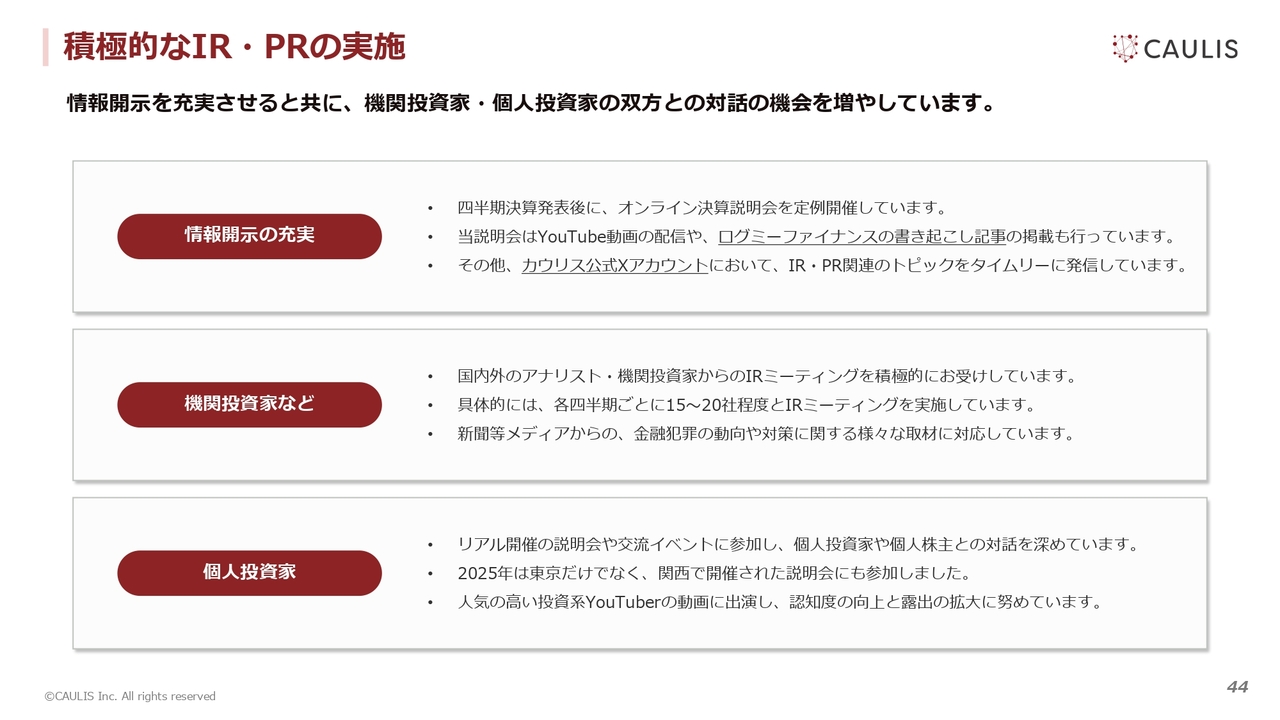 積極的なIR・PRの実施

CAULIS

情報開示を充実させると共に、機関投資家・個人投資家の双方との対話の機会を増やしています。

情報開示の充実

• 四半期決算発表後に、オンライン決算説明会を定例開催しています。
• 当説明会はYouTube動画の配信や、ログミーファイナンスの書き起こし記事の掲載も行っています。
• その他、カウリス公式Xアカウントにおいて、IR・PR関連のトピックをタイムリーに発信しています。

機関投資家など

• 国内外のアナリスト・機関投資家からのIRミーティングを積極的にお受けしています。
• 具体的には、各四半期ごとに15～20社程度とIRミーティングを実施しています。
• 新聞等メディアからの、金融犯罪の動向や対策に関する様々な取材に対応しています。

個人投資家

• リアル開催の説明会や交流イベントに参加し、個人投資家や個人株主との対話を深めています。
• 2025年は東京だけでなく、関西で開催された説明会にも参加しました。
• 人気の高い投資系YouTuberの動画に出演し、認知度の向上と露出の拡大に努めています。

©CAULIS Inc. All rights reserved

44